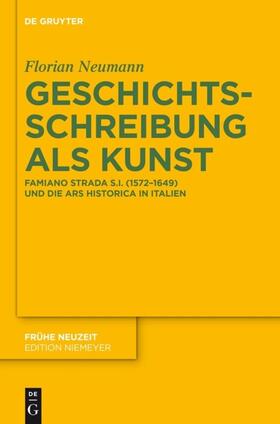 DE GRUYTER

Florian Neumann

GESCHICHTSSCHREIBUNG ALS KUNST

FAMIANO STRADA S.I. (1572–1649) UND DIE ARS HISTORICA IN ITALIEN

FRÜHE NEUZEIT
EDITION NIEMEYER

DE
G